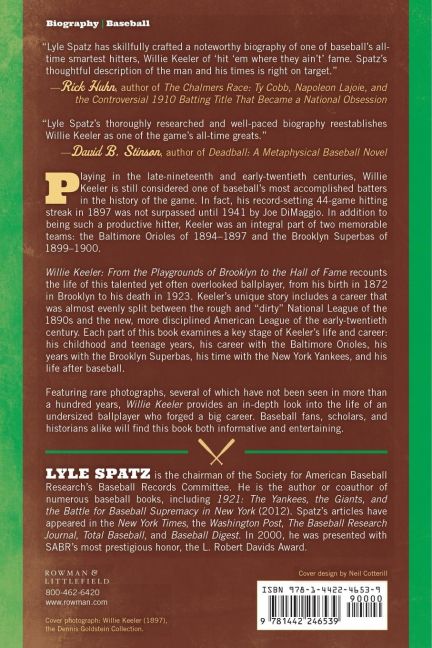 Biography | Baseball

"Lyle Spatz has skillfully crafted a noteworthy biography of one of baseball's all-time smartest hitters, Willie Keeler of 'hit 'em where they ain't' fame. Spatz's thoughtful description of the man and his times is right on target."
—Rick Huhn, author of The Chalmers Race: Ty Cobb, Napoleon Lajoie, and the Controversial 1910 Batting Title That Became a National Obsession

"Lyle Spatz's thoroughly researched and well-paced biography reestablishes Willie Keeler as one of the game's all-time greats."
—David B. Stinson, author of Deadball: A Metaphysical Baseball Novel

Playing in the late-nineteenth and early-twentieth centuries, Willie Keeler is still considered one of baseball's most accomplished batters in the history of the game. In fact, his record-setting 44-game hitting streak in 1897 was not surpassed until 1941 by Joe DiMaggio. In addition to being such a productive hitter, Keeler was an integral part of two memorable teams: the Baltimore Orioles of 1894–1897 and the Brooklyn Superbas of 1899–1900.

Willie Keeler: From the Playgrounds of Brooklyn to the Hall of Fame recounts the life of this talented yet often overlooked ballplayer, from his birth in 1872 in Brooklyn to his death in 1923. Keeler's unique story includes a career that was almost evenly split between the rough and "dirty" National League of the 1890s and the new, more disciplined American League of the early-twentieth century. Each part of this book examines a key stage of Keeler's life and career: his childhood and teenage years, his career with the Baltimore Orioles, his years with the Brooklyn Superbas, his time with the New York Yankees, and his life after baseball.

Featuring rare photographs, several of which have not been seen in more than a hundred years, Willie Keeler provides an in-depth look into the life of an undersized ballplayer who forged a big career. Baseball fans, scholars, and historians alike will find this book both informative and entertaining.

LYLE SPATZ is the chairman of the Society for American Baseball Research's Baseball Records Committee. He is the author or coauthor of numerous baseball books, including 1921: The Yankees, the Giants, and the Battle for Baseball Supremacy in New York (2012). Spatz's articles have appeared in the New York Times, the Washington Post, The Baseball Research Journal, Total Baseball, and Baseball Digest. In 2000, he was presented with SABR's most prestigious honor, the L. Robert Davids Award.

ROWMAN & LITTLEFIELD
800-462-6420
www.rowman.com

Cover photograph: Willie Keeler (1897), the Dennis Goldstein Collection.

Cover design by Neil Cotterill

ISBN 978-1-4422-4653-9
90000
9 781442 246539